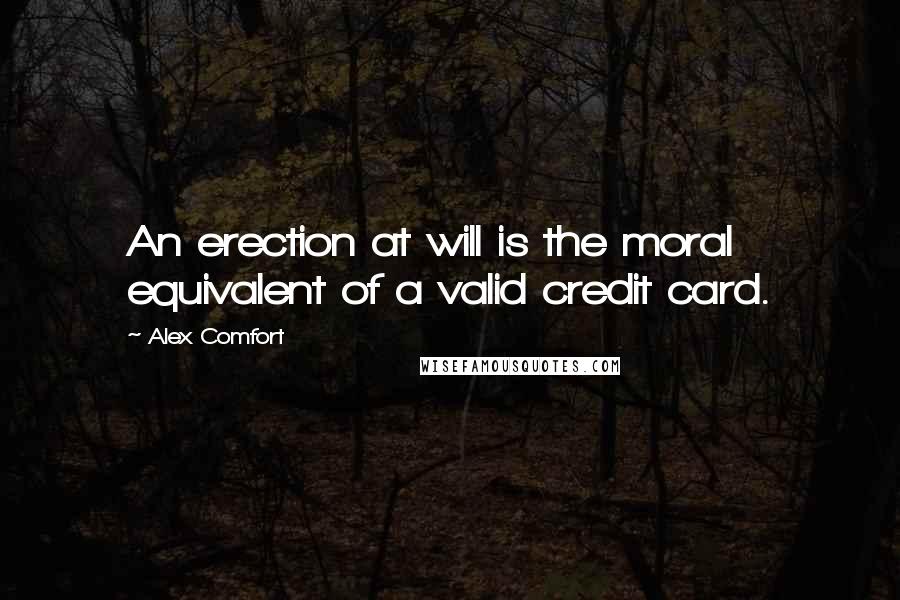 An erection at will is the moral equivalent of a valid credit card.

~ Alex Comfort

WISEFAMOUSQUOTES.COM